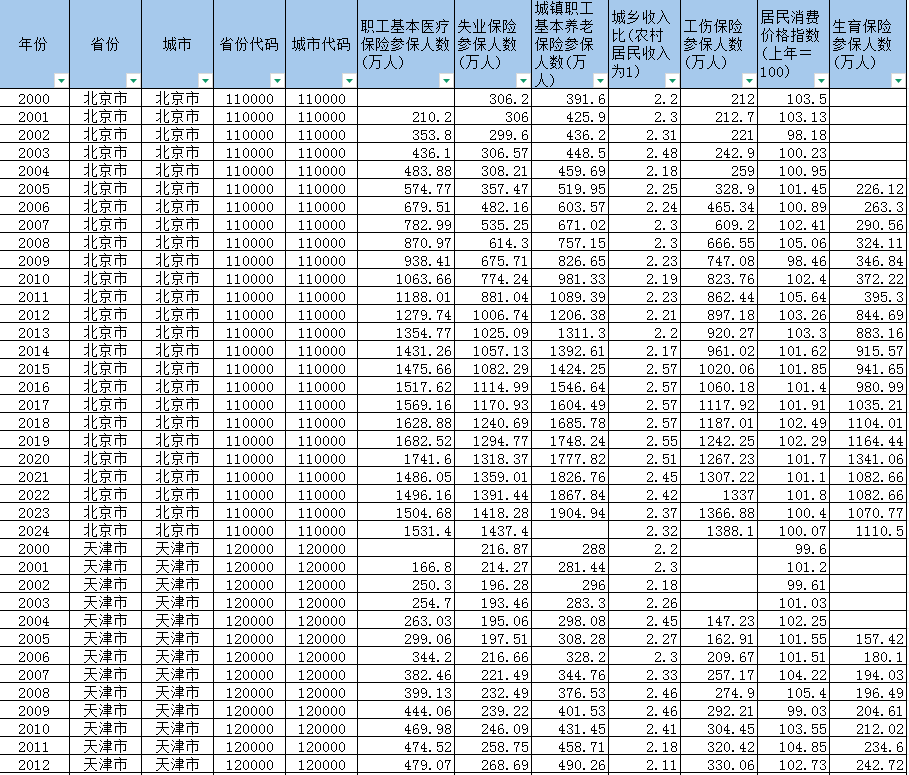 | 年份 | 省份 | 城市 | 省份代码 | 城市代码 | 职工基本医疗保险参保人数（万人） | 失业保险参保人数（万人） | 城镇职工基本养老保险参保人数（万人） | 城乡收入比（农村居民收入为1） | 工伤保险参保人数（万人） | 居民消费价格指数（上年＝100） | 生育保险参保人数（万人） |
|---|---|---|---|---|---|---|---|---|---|---|---|
| 2000 | 北京市 | 北京市 | 110000 | 110000 | | 306.2 | 391.6 | 2.2 | 212 | 103.5 | |
| 2001 | 北京市 | 北京市 | 110000 | 110000 | 210.2 | 306 | 425.9 | 2.3 | 212.7 | 103.13 | |
| 2002 | 北京市 | 北京市 | 110000 | 110000 | 353.8 | 299.6 | 436.2 | 2.31 | 221 | 98.18 | |
| 2003 | 北京市 | 北京市 | 110000 | 110000 | 436.1 | 306.57 | 448.5 | 2.48 | 242.9 | 100.23 | |
| 2004 | 北京市 | 北京市 | 110000 | 110000 | 483.88 | 308.21 | 459.69 | 2.18 | 259 | 100.95 | |
| 2005 | 北京市 | 北京市 | 110000 | 110000 | 574.77 | 357.47 | 519.95 | 2.25 | 328.9 | 101.45 | 226.12 |
| 2006 | 北京市 | 北京市 | 110000 | 110000 | 679.51 | 482.16 | 603.57 | 2.24 | 465.34 | 100.89 | 263.3 |
| 2007 | 北京市 | 北京市 | 110000 | 110000 | 782.99 | 535.25 | 671.02 | 2.3 | 609.2 | 102.41 | 290.56 |
| 2008 | 北京市 | 北京市 | 110000 | 110000 | 870.97 | 614.3 | 757.15 | 2.3 | 666.55 | 105.06 | 324.11 |
| 2009 | 北京市 | 北京市 | 110000 | 110000 | 938.41 | 675.71 | 826.65 | 2.23 | 747.08 | 98.46 | 346.84 |
| 2010 | 北京市 | 北京市 | 110000 | 110000 | 1063.66 | 774.24 | 981.33 | 2.19 | 823.76 | 102.4 | 372.22 |
| 2011 | 北京市 | 北京市 | 110000 | 110000 | 1188.01 | 881.04 | 1089.39 | 2.23 | 862.44 | 105.64 | 395.3 |
| 2012 | 北京市 | 北京市 | 110000 | 110000 | 1279.74 | 1006.74 | 1206.38 | 2.21 | 897.18 | 103.26 | 844.69 |
| 2013 | 北京市 | 北京市 | 110000 | 110000 | 1354.77 | 1025.09 | 1311.3 | 2.2 | 920.27 | 103.3 | 883.16 |
| 2014 | 北京市 | 北京市 | 110000 | 110000 | 1431.26 | 1057.13 | 1392.61 | 2.17 | 961.02 | 101.62 | 915.57 |
| 2015 | 北京市 | 北京市 | 110000 | 110000 | 1475.66 | 1082.29 | 1424.25 | 2.57 | 1020.06 | 101.85 | 941.65 |
| 2016 | 北京市 | 北京市 | 110000 | 110000 | 1517.62 | 1114.99 | 1546.64 | 2.57 | 1060.18 | 101.4 | 980.99 |
| 2017 | 北京市 | 北京市 | 110000 | 110000 | 1569.16 | 1170.93 | 1604.49 | 2.57 | 1117.92 | 101.91 | 1035.21 |
| 2018 | 北京市 | 北京市 | 110000 | 110000 | 1628.88 | 1240.69 | 1685.78 | 2.57 | 1187.01 | 102.49 | 1104.01 |
| 2019 | 北京市 | 北京市 | 110000 | 110000 | 1682.52 | 1294.77 | 1748.24 | 2.55 | 1242.25 | 102.29 | 1164.44 |
| 2020 | 北京市 | 北京市 | 110000 | 110000 | 1741.6 | 1318.37 | 1777.82 | 2.51 | 1267.23 | 101.7 | 1341.06 |
| 2021 | 北京市 | 北京市 | 110000 | 110000 | 1486.05 | 1359.01 | 1826.76 | 2.45 | 1307.22 | 101.1 | 1082.66 |
| 2022 | 北京市 | 北京市 | 110000 | 110000 | 1496.16 | 1391.44 | 1867.84 | 2.42 | 1337 | 101.8 | 1082.66 |
| 2023 | 北京市 | 北京市 | 110000 | 110000 | 1504.68 | 1418.28 | 1904.94 | 2.37 | 1366.88 | 100.4 | 1070.77 |
| 2024 | 北京市 | 北京市 | 110000 | 110000 | 1531.4 | 1437.4 | | 2.32 | 1388.1 | 100.07 | 1110.5 |
| 2000 | 天津市 | 天津市 | 120000 | 120000 | | 216.87 | 288 | 2.2 | | 99.6 | |
| 2001 | 天津市 | 天津市 | 120000 | 120000 | 166.8 | 214.27 | 281.44 | 2.3 | | 101.2 | |
| 2002 | 天津市 | 天津市 | 120000 | 120000 | 250.3 | 196.28 | 296 | 2.18 | | 99.61 | |
| 2003 | 天津市 | 天津市 | 120000 | 120000 | 254.7 | 193.46 | 283.3 | 2.26 | | 101.03 | |
| 2004 | 天津市 | 天津市 | 120000 | 120000 | 263.03 | 195.06 | 298.08 | 2.45 | 147.23 | 102.25 | |
| 2005 | 天津市 | 天津市 | 120000 | 120000 | 299.06 | 197.51 | 308.28 | 2.27 | 162.91 | 101.55 | 157.42 |
| 2006 | 天津市 | 天津市 | 120000 | 120000 | 344.2 | 216.66 | 328.2 | 2.3 | 209.67 | 101.51 | 180.1 |
| 2007 | 天津市 | 天津市 | 120000 | 120000 | 382.46 | 221.49 | 344.76 | 2.33 | 257.17 | 104.22 | 194.03 |
| 2008 | 天津市 | 天津市 | 120000 | 120000 | 399.13 | 232.49 | 376.53 | 2.46 | 274.9 | 105.4 | 196.49 |
| 2009 | 天津市 | 天津市 | 120000 | 120000 | 444.06 | 239.22 | 401.53 | 2.46 | 292.21 | 99.03 | 204.61 |
| 2010 | 天津市 | 天津市 | 120000 | 120000 | 469.98 | 246.09 | 431.45 | 2.41 | 304.45 | 103.55 | 212.02 |
| 2011 | 天津市 | 天津市 | 120000 | 120000 | 474.52 | 258.75 | 458.71 | 2.18 | 320.42 | 104.85 | 234.6 |
| 2012 | 天津市 | 天津市 | 120000 | 120000 | 479.07 | 268.69 | 490.26 | 2.11 | 330.06 | 102.73 | 242.72 |